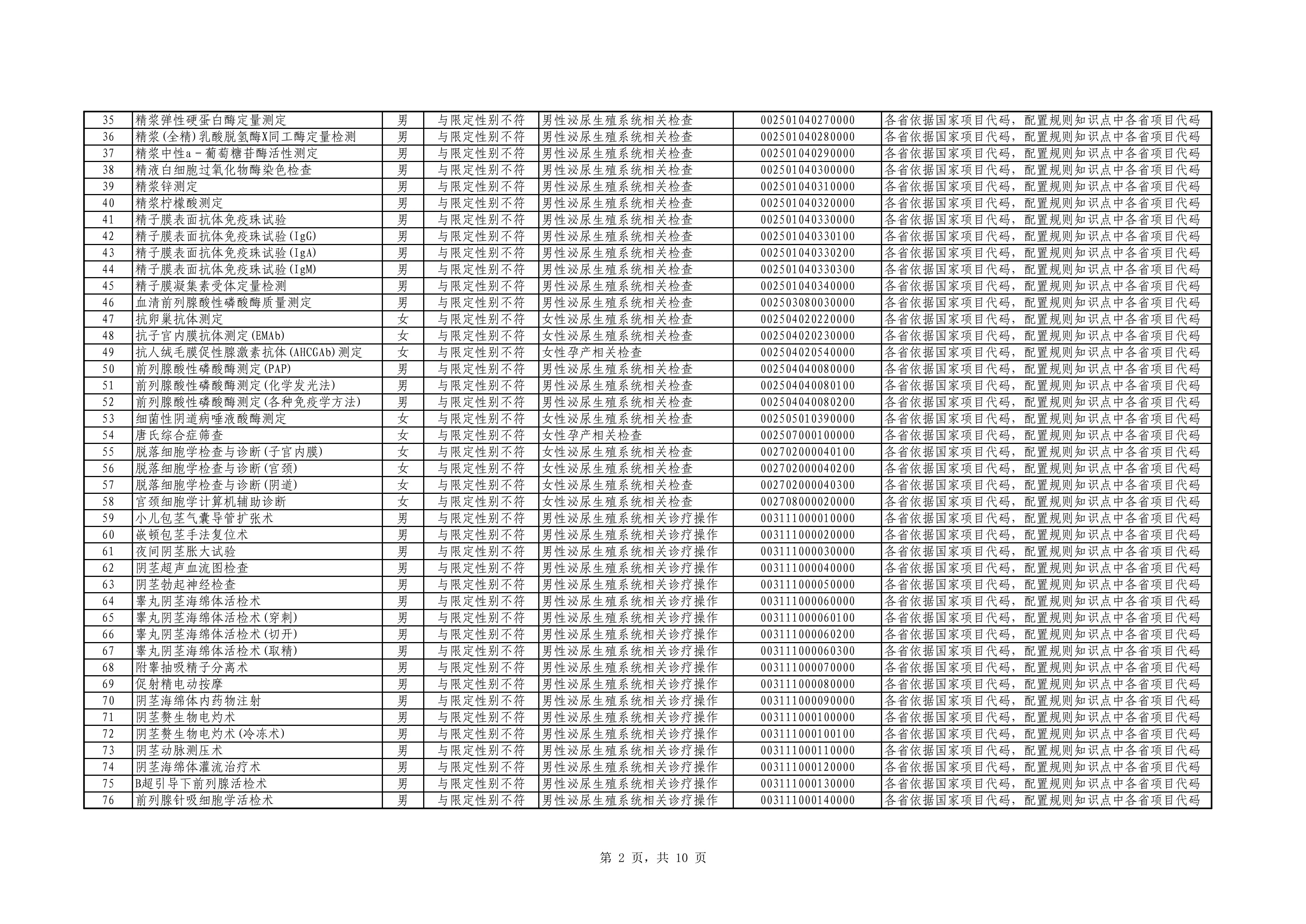 | 35 | 精浆弹性硬蛋白酶定量测定 | 男 | 与限定性别不符 | 男性泌尿生殖系统相关检查 | 002501040270000 | 各省依据国家项目代码，配置规则知识点中各省项目代码 |
|---|---|---|---|---|---|---|
| 36 | 精浆(全精)乳酸脱氢酶X同工酶定量检测 | 男 | 与限定性别不符 | 男性泌尿生殖系统相关检查 | 002501040280000 | 各省依据国家项目代码，配置规则知识点中各省项目代码 |
| 37 | 精浆中性a-葡萄糖苷酶活性测定 | 男 | 与限定性别不符 | 男性泌尿生殖系统相关检查 | 002501040290000 | 各省依据国家项目代码，配置规则知识点中各省项目代码 |
| 38 | 精液白细胞过氧化物酶染色检查 | 男 | 与限定性别不符 | 男性泌尿生殖系统相关检查 | 002501040300000 | 各省依据国家项目代码，配置规则知识点中各省项目代码 |
| 39 | 精浆锌测定 | 男 | 与限定性别不符 | 男性泌尿生殖系统相关检查 | 002501040310000 | 各省依据国家项目代码，配置规则知识点中各省项目代码 |
| 40 | 精浆柠檬酸测定 | 男 | 与限定性别不符 | 男性泌尿生殖系统相关检查 | 002501040320000 | 各省依据国家项目代码，配置规则知识点中各省项目代码 |
| 41 | 精子膜表面抗体免疫珠试验 | 男 | 与限定性别不符 | 男性泌尿生殖系统相关检查 | 002501040330000 | 各省依据国家项目代码，配置规则知识点中各省项目代码 |
| 42 | 精子膜表面抗体免疫珠试验(IgG) | 男 | 与限定性别不符 | 男性泌尿生殖系统相关检查 | 002501040330100 | 各省依据国家项目代码，配置规则知识点中各省项目代码 |
| 43 | 精子膜表面抗体免疫珠试验(IgA) | 男 | 与限定性别不符 | 男性泌尿生殖系统相关检查 | 002501040330200 | 各省依据国家项目代码，配置规则知识点中各省项目代码 |
| 44 | 精子膜表面抗体免疫珠试验(IgM) | 男 | 与限定性别不符 | 男性泌尿生殖系统相关检查 | 002501040330300 | 各省依据国家项目代码，配置规则知识点中各省项目代码 |
| 45 | 精子膜凝集素受体定量检测 | 男 | 与限定性别不符 | 男性泌尿生殖系统相关检查 | 002501040340000 | 各省依据国家项目代码，配置规则知识点中各省项目代码 |
| 46 | 血清前列腺酸性磷酸酶质量测定 | 男 | 与限定性别不符 | 男性泌尿生殖系统相关检查 | 002503080030000 | 各省依据国家项目代码，配置规则知识点中各省项目代码 |
| 47 | 抗卵巢抗体测定 | 女 | 与限定性别不符 | 女性泌尿生殖系统相关检查 | 002504020220000 | 各省依据国家项目代码，配置规则知识点中各省项目代码 |
| 48 | 抗子宫内膜抗体测定(EMAb) | 女 | 与限定性别不符 | 女性泌尿生殖系统相关检查 | 002504020230000 | 各省依据国家项目代码，配置规则知识点中各省项目代码 |
| 49 | 抗人绒毛膜促性腺激素抗体(AHCGAb)测定 | 女 | 与限定性别不符 | 女性孕产相关检查 | 002504020540000 | 各省依据国家项目代码，配置规则知识点中各省项目代码 |
| 50 | 前列腺酸性磷酸酶测定(PAP) | 男 | 与限定性别不符 | 男性泌尿生殖系统相关检查 | 002504040080000 | 各省依据国家项目代码，配置规则知识点中各省项目代码 |
| 51 | 前列腺酸性磷酸酶测定(化学发光法) | 男 | 与限定性别不符 | 男性泌尿生殖系统相关检查 | 002504040080100 | 各省依据国家项目代码，配置规则知识点中各省项目代码 |
| 52 | 前列腺酸性磷酸酶测定(各种免疫学方法) | 男 | 与限定性别不符 | 男性泌尿生殖系统相关检查 | 002504040080200 | 各省依据国家项目代码，配置规则知识点中各省项目代码 |
| 53 | 细菌性阴道病唾液酸酶测定 | 女 | 与限定性别不符 | 女性泌尿生殖系统相关检查 | 002505010390000 | 各省依据国家项目代码，配置规则知识点中各省项目代码 |
| 54 | 唐氏综合症筛查 | 女 | 与限定性别不符 | 女性孕产相关检查 | 002507000100000 | 各省依据国家项目代码，配置规则知识点中各省项目代码 |
| 55 | 脱落细胞学检查与诊断(子宫内膜) | 女 | 与限定性别不符 | 女性泌尿生殖系统相关检查 | 002702000040100 | 各省依据国家项目代码，配置规则知识点中各省项目代码 |
| 56 | 脱落细胞学检查与诊断(宫颈) | 女 | 与限定性别不符 | 女性泌尿生殖系统相关检查 | 002702000040200 | 各省依据国家项目代码，配置规则知识点中各省项目代码 |
| 57 | 脱落细胞学检查与诊断(阴道) | 女 | 与限定性别不符 | 女性泌尿生殖系统相关检查 | 002702000040300 | 各省依据国家项目代码，配置规则知识点中各省项目代码 |
| 58 | 宫颈细胞学计算机辅助诊断 | 女 | 与限定性别不符 | 女性泌尿生殖系统相关检查 | 002708000020000 | 各省依据国家项目代码，配置规则知识点中各省项目代码 |
| 59 | 小儿包茎气囊导管扩张术 | 男 | 与限定性别不符 | 男性泌尿生殖系统相关诊疗操作 | 003111000010000 | 各省依据国家项目代码，配置规则知识点中各省项目代码 |
| 60 | 嵌顿包茎手法复位术 | 男 | 与限定性别不符 | 男性泌尿生殖系统相关诊疗操作 | 003111000020000 | 各省依据国家项目代码，配置规则知识点中各省项目代码 |
| 61 | 夜间阴茎胀大试验 | 男 | 与限定性别不符 | 男性泌尿生殖系统相关诊疗操作 | 003111000030000 | 各省依据国家项目代码，配置规则知识点中各省项目代码 |
| 62 | 阴茎超声血流图检查 | 男 | 与限定性别不符 | 男性泌尿生殖系统相关诊疗操作 | 003111000040000 | 各省依据国家项目代码，配置规则知识点中各省项目代码 |
| 63 | 阴茎勃起神经检查 | 男 | 与限定性别不符 | 男性泌尿生殖系统相关诊疗操作 | 003111000050000 | 各省依据国家项目代码，配置规则知识点中各省项目代码 |
| 64 | 睾丸阴茎海绵体活检术 | 男 | 与限定性别不符 | 男性泌尿生殖系统相关诊疗操作 | 003111000060000 | 各省依据国家项目代码，配置规则知识点中各省项目代码 |
| 65 | 睾丸阴茎海绵体活检术(穿刺) | 男 | 与限定性别不符 | 男性泌尿生殖系统相关诊疗操作 | 003111000060100 | 各省依据国家项目代码，配置规则知识点中各省项目代码 |
| 66 | 睾丸阴茎海绵体活检术(切开) | 男 | 与限定性别不符 | 男性泌尿生殖系统相关诊疗操作 | 003111000060200 | 各省依据国家项目代码，配置规则知识点中各省项目代码 |
| 67 | 睾丸阴茎海绵体活检术(取精) | 男 | 与限定性别不符 | 男性泌尿生殖系统相关诊疗操作 | 003111000060300 | 各省依据国家项目代码，配置规则知识点中各省项目代码 |
| 68 | 附睾抽吸精子分离术 | 男 | 与限定性别不符 | 男性泌尿生殖系统相关诊疗操作 | 003111000070000 | 各省依据国家项目代码，配置规则知识点中各省项目代码 |
| 69 | 促射精电动按摩 | 男 | 与限定性别不符 | 男性泌尿生殖系统相关诊疗操作 | 003111000080000 | 各省依据国家项目代码，配置规则知识点中各省项目代码 |
| 70 | 阴茎海绵体内药物注射 | 男 | 与限定性别不符 | 男性泌尿生殖系统相关诊疗操作 | 003111000090000 | 各省依据国家项目代码，配置规则知识点中各省项目代码 |
| 71 | 阴茎赘生物电灼术 | 男 | 与限定性别不符 | 男性泌尿生殖系统相关诊疗操作 | 003111000100000 | 各省依据国家项目代码，配置规则知识点中各省项目代码 |
| 72 | 阴茎赘生物电灼术(冷冻术) | 男 | 与限定性别不符 | 男性泌尿生殖系统相关诊疗操作 | 003111000100100 | 各省依据国家项目代码，配置规则知识点中各省项目代码 |
| 73 | 阴茎动脉测压术 | 男 | 与限定性别不符 | 男性泌尿生殖系统相关诊疗操作 | 003111000110000 | 各省依据国家项目代码，配置规则知识点中各省项目代码 |
| 74 | 阴茎海绵体灌流治疗术 | 男 | 与限定性别不符 | 男性泌尿生殖系统相关诊疗操作 | 003111000120000 | 各省依据国家项目代码，配置规则知识点中各省项目代码 |
| 75 | B超引导下前列腺活检术 | 男 | 与限定性别不符 | 男性泌尿生殖系统相关诊疗操作 | 003111000130000 | 各省依据国家项目代码，配置规则知识点中各省项目代码 |
| 76 | 前列腺针吸细胞学活检术 | 男 | 与限定性别不符 | 男性泌尿生殖系统相关诊疗操作 | 003111000140000 | 各省依据国家项目代码，配置规则知识点中各省项目代码 |

第 2 页，共 10 页